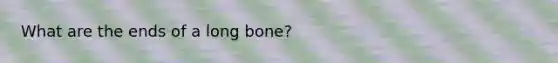 What are the ends of a long bone?